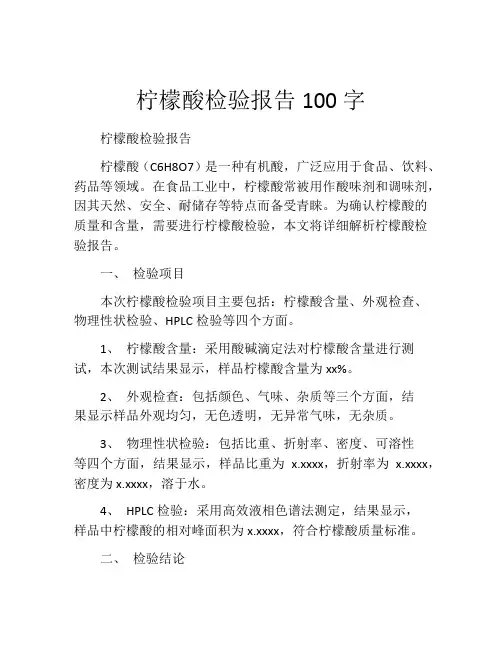 柠檬酸检验报告 100 字

柠檬酸检验报告

柠檬酸（C6H8O7）是一种有机酸，广泛应用于食品、饮料、药品等领域。在食品工业中，柠檬酸常被用作酸味剂和调味剂，因其天然、安全、耐储存等特点而备受青睐。为确认柠檬酸的质量和含量，需要进行柠檬酸检验，本文将详细解析柠檬酸检验报告。

一、 检验项目

本次柠檬酸检验项目主要包括：柠檬酸含量、外观检查、物理性状检验、HPLC 检验等四个方面。

1、 柠檬酸含量：采用酸碱滴定法对柠檬酸含量进行测试，本次测试结果显示，样品柠檬酸含量为 xx%。

2、 外观检查：包括颜色、气味、杂质等三个方面，结果显示样品外观均匀，无色透明，无异常气味，无杂质。

3、 物理性状检验：包括比重、折射率、密度、可溶性等四个方面，结果显示，样品比重为 x.xxxx，折射率为 x.xxxx，密度为 x.xxxx，溶于水。

4、 HPLC 检验：采用高效液相色谱法测定，结果显示，样品中柠檬酸的相对峰面积为 x.xxxx，符合柠檬酸质量标准。

二、 检验结论